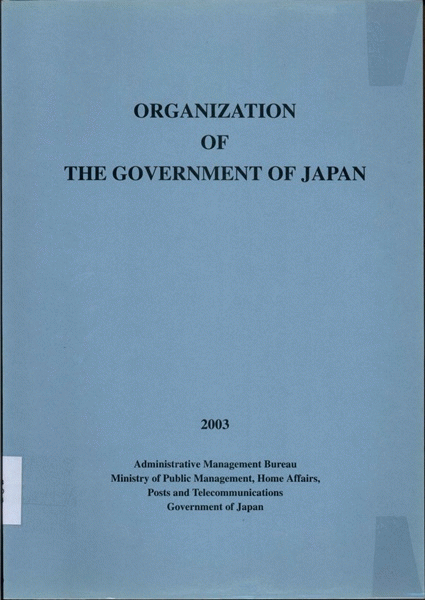 ORGANIZATION
OF
THE GOVERNMENT OF JAPAN

2003

Administrative Management Bureau
Ministry of Public Management, Home Affairs,
Posts and Telecommunications
Government of Japan